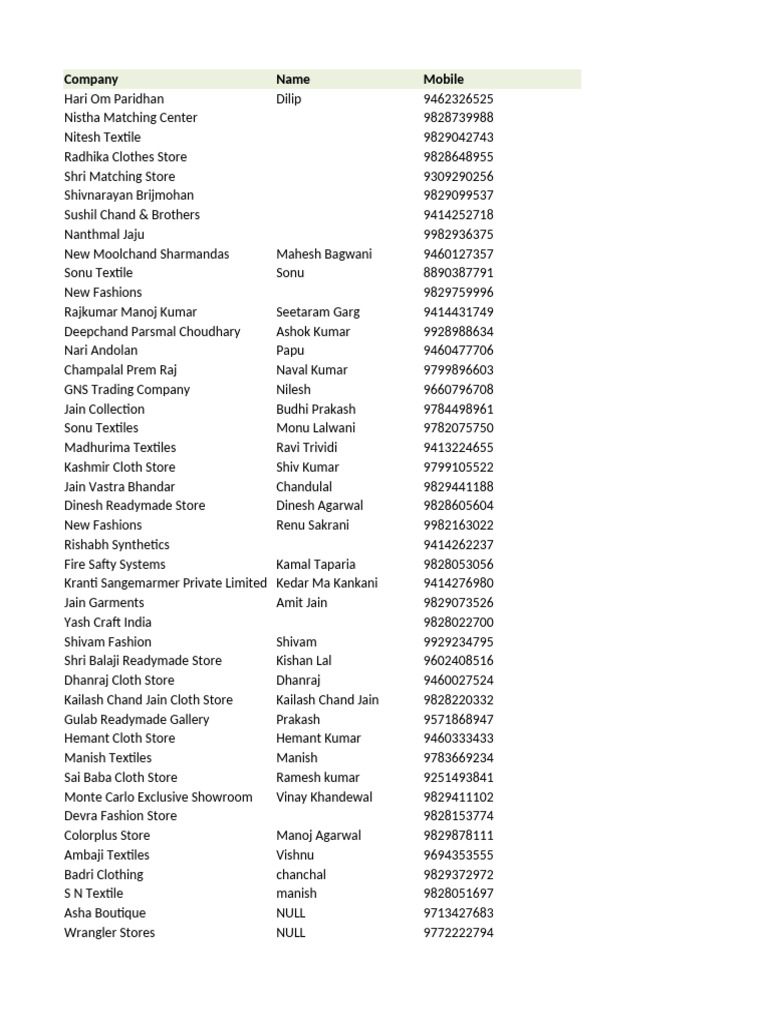 | Company | Name | Mobile |
|---|---|---|
| Hari Om Paridhan | Dilip | 9462326525 |
| Nistha Matching Center | | 9828739988 |
| Nitesh Textile | | 9829042743 |
| Radhika Clothes Store | | 9828648955 |
| Shri Matching Store | | 9309290256 |
| Shivnarayan Brijmohan | | 9829099537 |
| Sushil Chand & Brothers | | 9414252718 |
| Nanthmal Jaju | | 9982936375 |
| New Moolchand Sharmandas | Mahesh Bagwani | 9460127357 |
| Sonu Textile | Sonu | 8890387791 |
| New Fashions | | 9829759996 |
| Rajkumar Manoj Kumar | Seetaram Garg | 9414431749 |
| Deepchand Parsmal Choudhary | Ashok Kumar | 9928988634 |
| Nari Andolan | Papu | 9460477706 |
| Champalal Prem Raj | Naval Kumar | 9799896603 |
| GNS Trading Company | Nilesh | 9660796708 |
| Jain Collection | Budhi Prakash | 9784498961 |
| Sonu Textiles | Monu Lalwani | 9782075750 |
| Madhurima Textiles | Ravi Trividi | 9413224655 |
| Kashmir Cloth Store | Shiv Kumar | 9799105522 |
| Jain Vastra Bhandar | Chandulal | 9829441188 |
| Dinesh Readymade Store | Dinesh Agarwal | 9828605604 |
| New Fashions | Renu Sakrani | 9982163022 |
| Rishabh Synthetics | | 9414262237 |
| Fire Safty Systems | Kamal Taparia | 9828053056 |
| Kranti Sangemarmer Private Limited | Kedar Ma Kankani | 9414276980 |
| Jain Garments | Amit Jain | 9829073526 |
| Yash Craft India | | 9828022700 |
| Shivam Fashion | Shivam | 9929234795 |
| Shri Balaji Readymade Store | Kishan Lal | 9602408516 |
| Dhanraj Cloth Store | Dhanraj | 9460027524 |
| Kailash Chand Jain Cloth Store | Kailash Chand Jain | 9828220332 |
| Gulab Readymade Gallery | Prakash | 9571868947 |
| Hemant Cloth Store | Hemant Kumar | 9460333433 |
| Manish Textiles | Manish | 9783669234 |
| Sai Baba Cloth Store | Ramesh kumar | 9251493841 |
| Monte Carlo Exclusive Showroom | Vinay Khandewal | 9829411102 |
| Devra Fashion Store | | 9828153774 |
| Colorplus Store | Manoj Agarwal | 9829878111 |
| Ambaji Textiles | Vishnu | 9694353555 |
| Badri Clothing | chanchal | 9829372972 |
| S N Textile | manish | 9828051697 |
| Asha Boutique | NULL | 9713427683 |
| Wrangler Stores | NULL | 9772222794 |